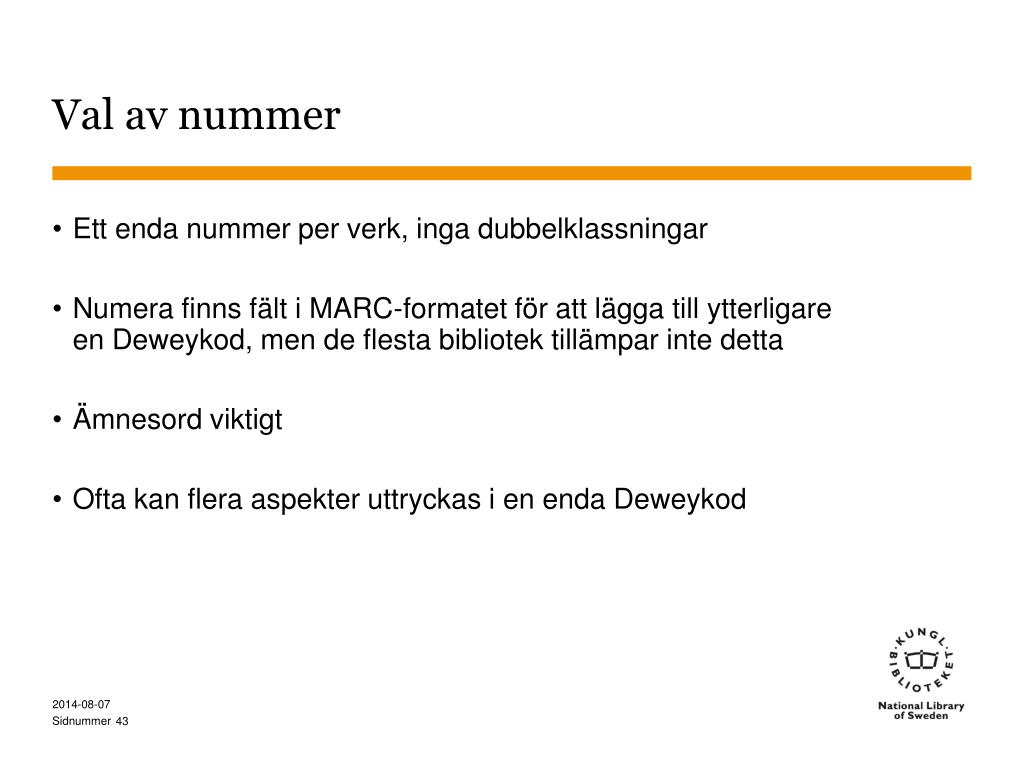 Val av nummer

• Ett enda nummer per verk, inga dubbelklassningar

• Numera finns fält i MARC-formatet för att lägga till ytterligare en Deweykod, men de flesta bibliotek tillämpar inte detta

• Ämnesord viktigt

• Ofta kan flera aspekter uttryckas i en enda Deweykod

2014-08-07
Sidnummer 43

KUNGL. BIBLIOTEKET
National Library of Sweden